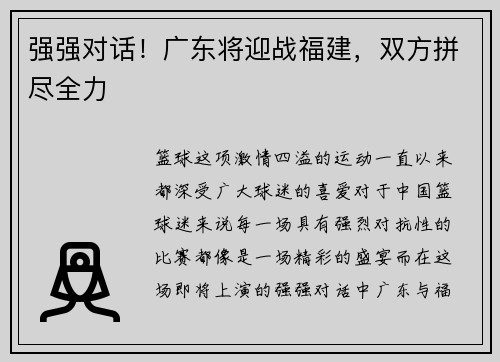 强强对话！广东将迎战福建，双方拼尽全力

篮球这项激情四溢的运动一直以来都深受广大球迷的喜爱对于中国篮球迷来说每一场具有强烈对抗性的比赛都像是一场精彩的盛宴而在这场即将上演的强强对话中广东与福